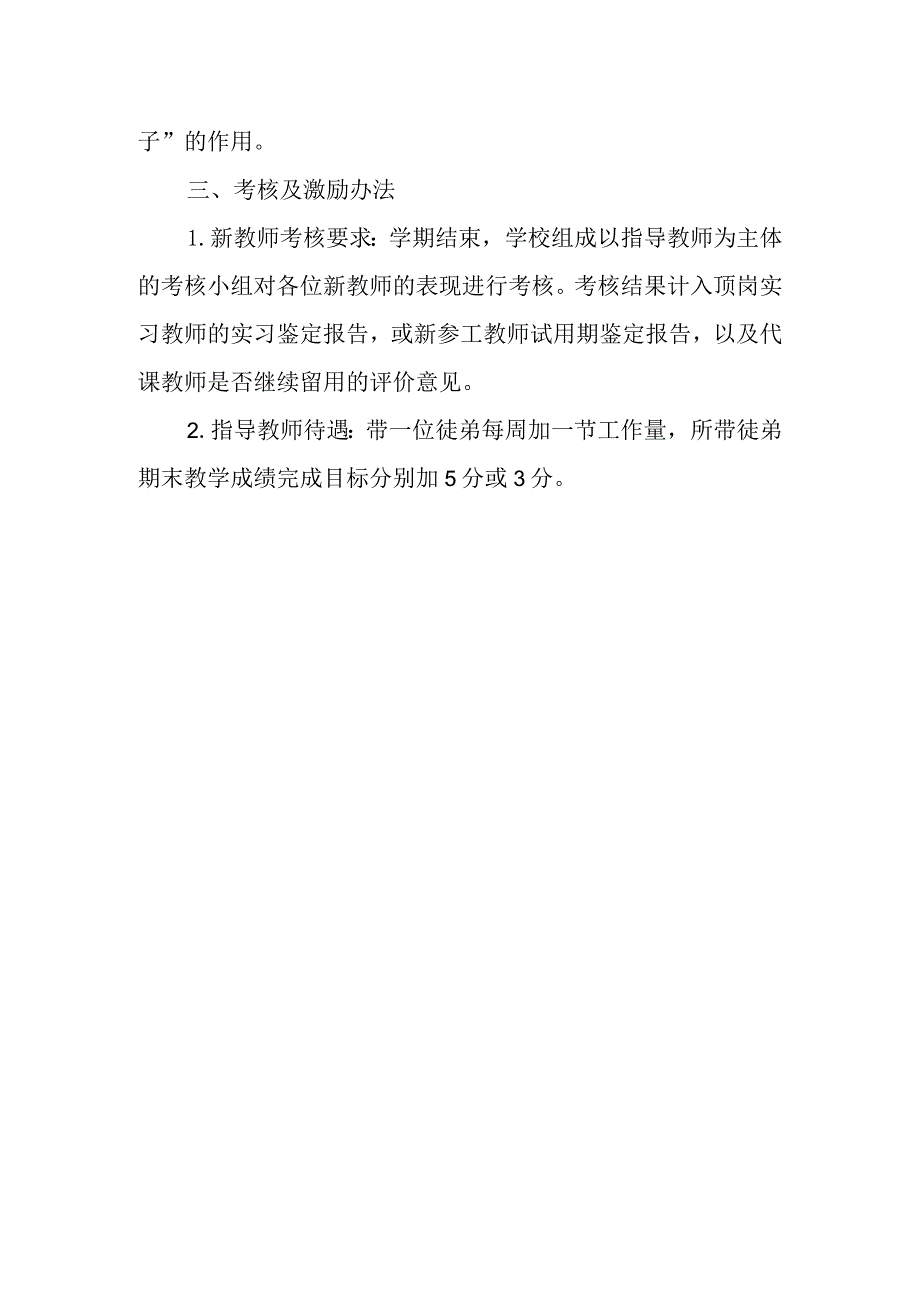 子”的作用。

三、考核及激励办法

1. 新教师考核要求：学期结束，学校组成以指导教师为主体的考核小组对各位新教师的表现进行考核。考核结果计入顶岗实习教师的实习鉴定报告，或新参工教师试用期鉴定报告，以及代课教师是否继续留用的评价意见。

2. 指导教师待遇：带一位徒弟每周加一节工作量，所带徒弟期末教学成绩完成目标分别加 5 分或 3 分。